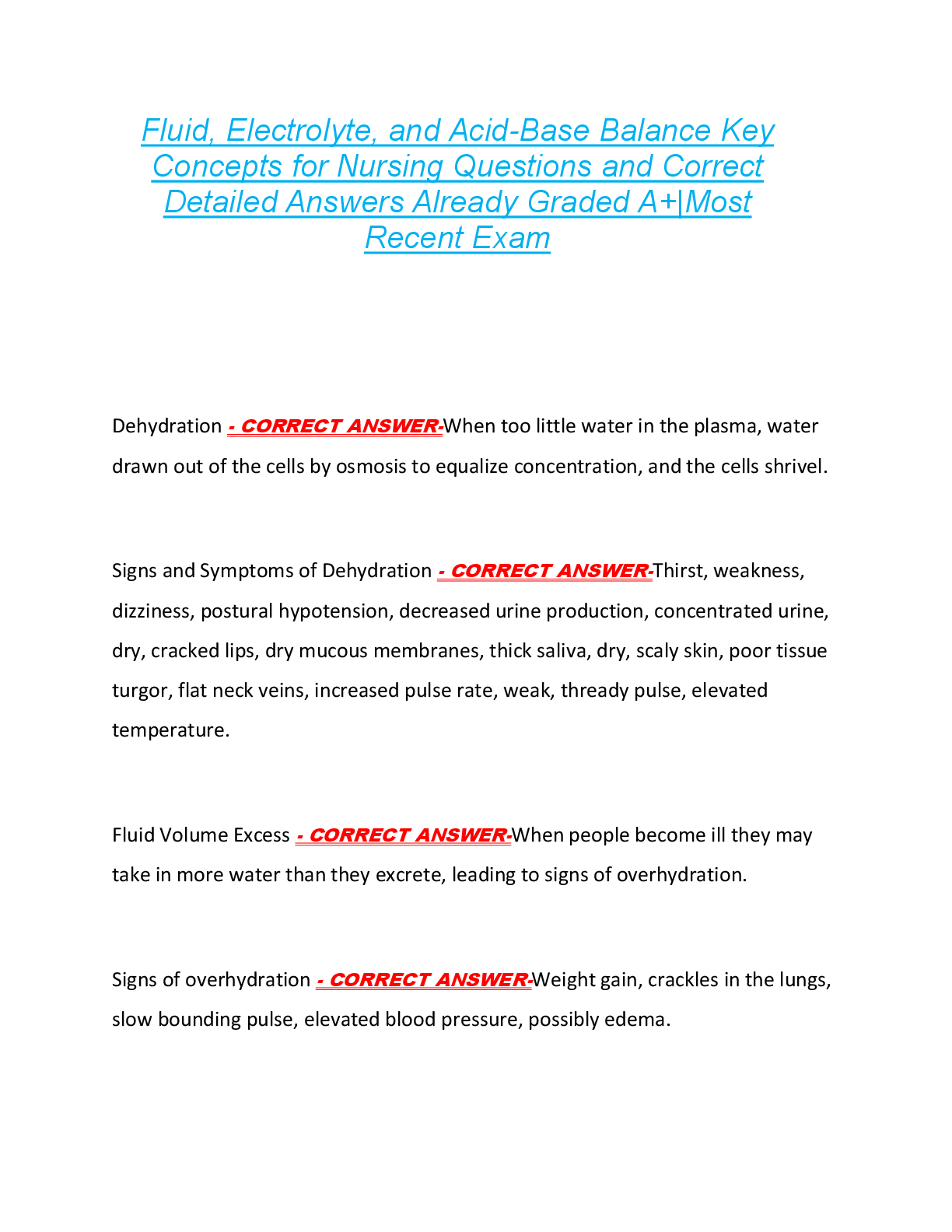 Fluid, Electrolyte, and Acid-Base Balance Key Concepts for Nursing Questions and Correct Detailed Answers Already Graded A+|Most Recent Exam

Dehydration - CORRECT ANSWER-When too little water in the plasma, water drawn out of the cells by osmosis to equalize concentration, and the cells shrivel.

Signs and Symptoms of Dehydration - CORRECT ANSWER-Thirst, weakness, dizziness, postural hypotension, decreased urine production, concentrated urine, dry, cracked lips, dry mucous membranes, thick saliva, dry, scaly skin, poor tissue turgor, flat neck veins, increased pulse rate, weak, thready pulse, elevated temperature.

Fluid Volume Excess - CORRECT ANSWER-When people become ill they may take in more water than they excrete, leading to signs of overhydration.

Signs of overhydration - CORRECT ANSWER-Weight gain, crackles in the lungs, slow bounding pulse, elevated blood pressure, possibly edema.